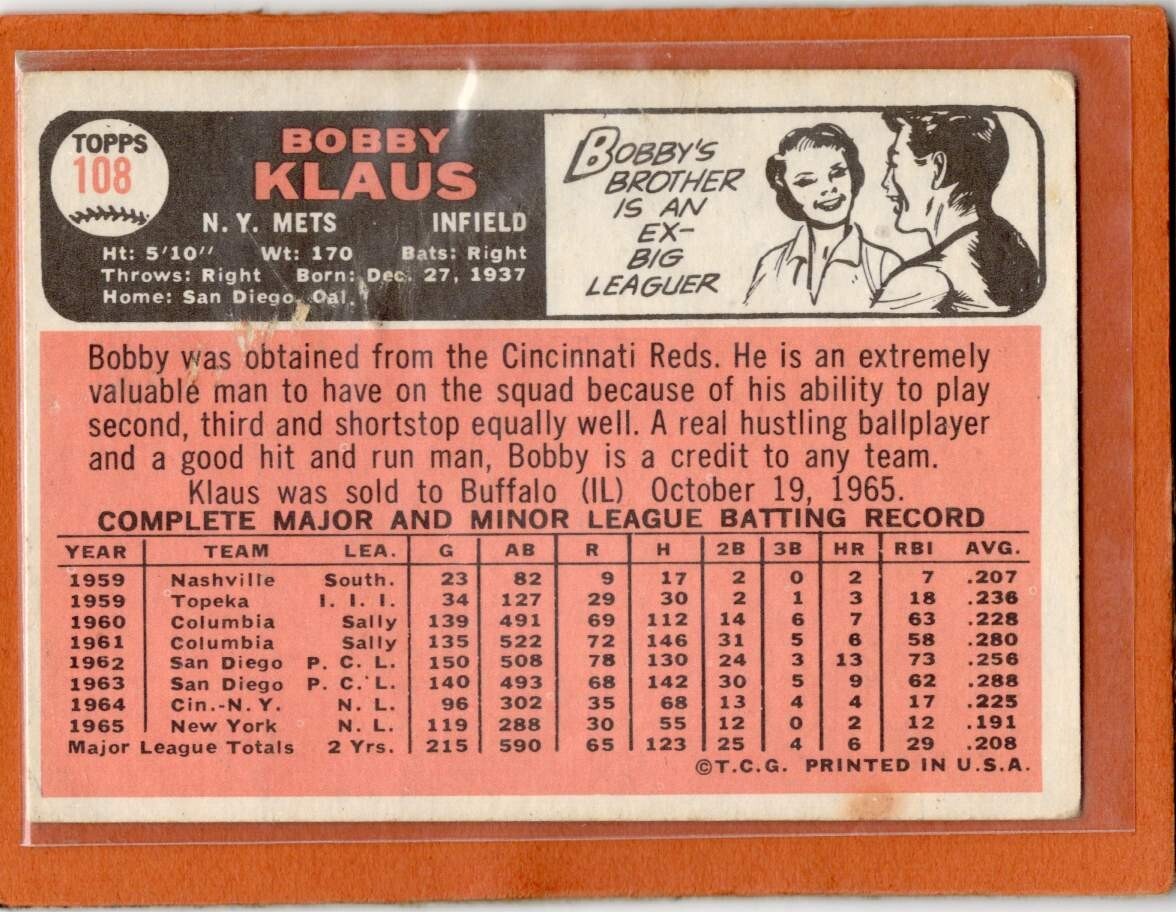 TOPPS
108

BOBBY
KLAUS

N. Y. METS INFIELD

Ht: 5'10'' Wt: 170 Bats: Right
Throws: Right Born: Dec. 27, 1937
Home: San Diego, Cal.

BOBBY'S BROTHER IS AN EX-BIG LEAGUER

Bobby was obtained from the Cincinnati Reds. He is an extremely valuable man to have on the squad because of his ability to play second, third and shortstop equally well. A real hustling ballplayer and a good hit and run man, Bobby is a credit to any team.
Klaus was sold to Buffalo (IL) October 19, 1965.

COMPLETE MAJOR AND MINOR LEAGUE BATTING RECORD

| YEAR | TEAM | LEA. | G | AB | R | H | 2B | 3B | HR | RBI | AVG. |
|---|---|---|---|---|---|---|---|---|---|---|---|
| 1959 | Nashville | South. | 23 | 82 | 9 | 17 | 2 | 0 | 2 | 7 | .207 |
| 1959 | Topeka | I. I. I. | 34 | 127 | 29 | 30 | 2 | 1 | 3 | 18 | .236 |
| 1960 | Columbia | Sally | 139 | 491 | 69 | 112 | 14 | 6 | 7 | 63 | .228 |
| 1961 | Columbia | Sally | 135 | 522 | 72 | 146 | 31 | 5 | 6 | 58 | .280 |
| 1962 | San Diego | P. C. L. | 150 | 508 | 78 | 130 | 24 | 3 | 13 | 73 | .256 |
| 1963 | San Diego | P. C. L. | 140 | 493 | 68 | 142 | 30 | 5 | 9 | 62 | .288 |
| 1964 | Cin.-N.Y. | N. L. | 96 | 302 | 35 | 68 | 13 | 4 | 4 | 17 | .225 |
| 1965 | New York | N. L. | 119 | 288 | 30 | 55 | 12 | 0 | 2 | 12 | .191 |
| Major League Totals | | 2 Yrs. | 215 | 590 | 65 | 123 | 25 | 4 | 6 | 29 | .208 |

©T.C.G. PRINTED IN U.S.A.